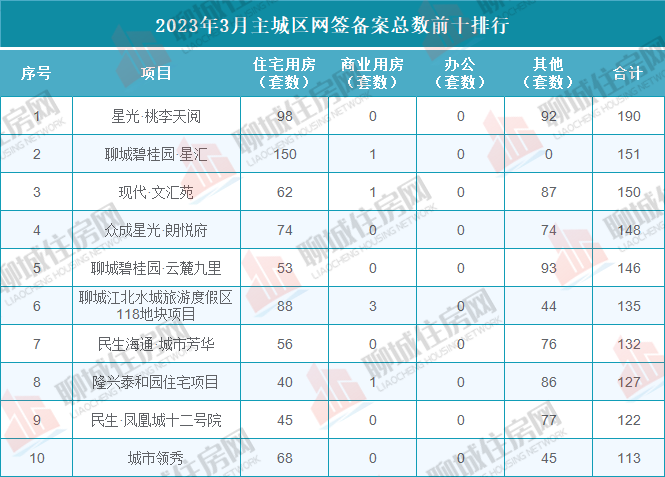 2023年3月主城区网签备案总数前十排行

| 序号 | 项目 | 住宅用房（套数） | 商业用房（套数） | 办公（套数） | 其他（套数） | 合计 |
|---|---|---|---|---|---|---|
| 1 | 星光·桃李天阅 | 98 | 0 | 0 | 92 | 190 |
| 2 | 聊城碧桂园·星汇 | 150 | 1 | 0 | 0 | 151 |
| 3 | 现代·文汇苑 | 62 | 1 | 0 | 87 | 150 |
| 4 | 众成星光·朗悦府 | 74 | 0 | 0 | 74 | 148 |
| 5 | 聊城碧桂园·云麓九里 | 53 | 0 | 0 | 93 | 146 |
| 6 | 聊城江北水城旅游度假区118地块项目 | 88 | 3 | 0 | 44 | 135 |
| 7 | 民生海通·城市芳华 | 56 | 0 | 0 | 76 | 132 |
| 8 | 隆兴泰和园住宅项目 | 40 | 1 | 0 | 86 | 127 |
| 9 | 民生·凤凰城十二号院 | 45 | 0 | 0 | 77 | 122 |
| 10 | 城市领秀 | 68 | 0 | 0 | 45 | 113 |

聊城住房网 LIAOCHENG HOUSING NETWORK